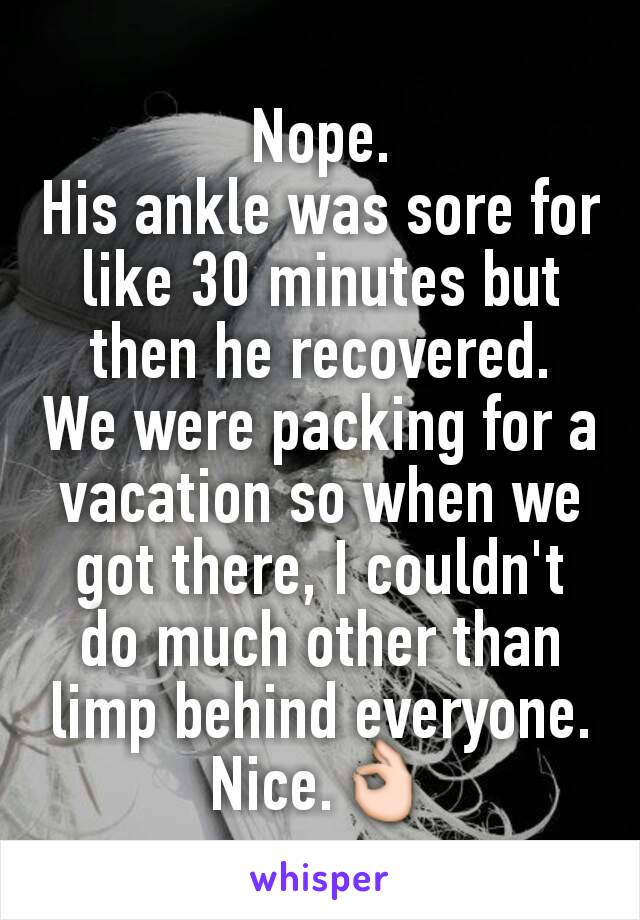 Nope.
His ankle was sore for like 30 minutes but then he recovered.
We were packing for a vacation so when we got there, I couldn't do much other than limp behind everyone.
Nice. 👌

whisper